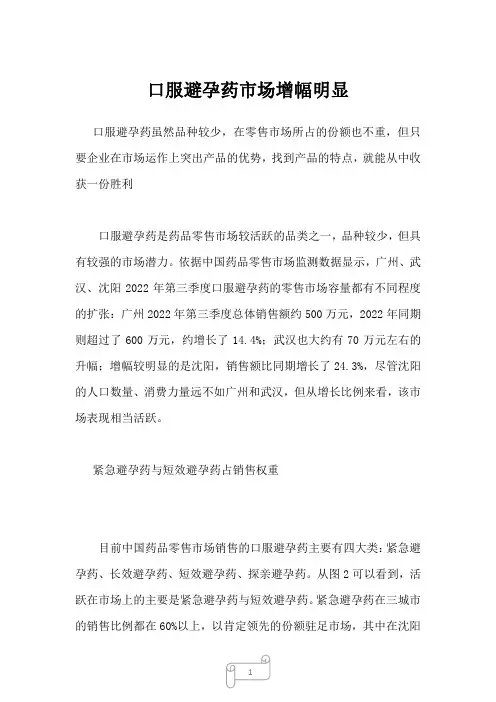 口服避孕药市场增幅明显

口服避孕药虽然品种较少，在零售市场所占的份额也不重，但只要企业在市场运作上突出产品的优势，找到产品的特点，就能从中收获一份胜利

口服避孕药是药品零售市场较活跃的品类之一，品种较少，但具有较强的市场潜力。依据中国药品零售市场监测数据显示，广州、武汉、沈阳 2022 年第三季度口服避孕药的零售市场容量都有不同程度的扩张：广州 2022 年第三季度总体销售额约 500 万元，2022 年同期则超过了 600 万元，约增长了 14.4%；武汉也大约有 70 万元左右的升幅；增幅较明显的是沈阳，销售额比同期增长了 24.3%，尽管沈阳的人口数量、消费力量远不如广州和武汉，但从增长比例来看，该市场表现相当活跃。

紧急避孕药与短效避孕药占销售权重

目前中国药品零售市场销售的口服避孕药主要有四大类：紧急避孕药、长效避孕药、短效避孕药、探亲避孕药。从图 2 可以看到，活跃在市场上的主要是紧急避孕药与短效避孕药。紧急避孕药在三城市的销售比例都在 60%以上，以肯定领先的份额驻足市场，其中在沈阳

1